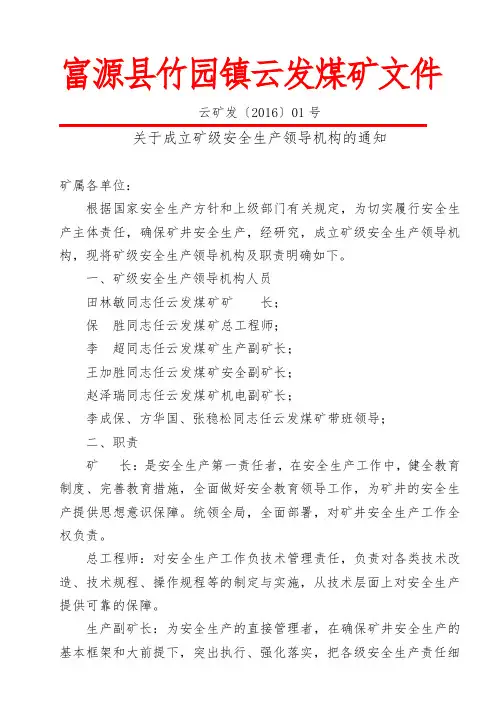 富源县竹园镇云发煤矿文件

云矿发〔2016〕01 号

关于成立矿级安全生产领导机构的通知

矿属各单位：

根据国家安全生产方针和上级部门有关规定，为切实履行安全生产主体责任，确保矿井安全生产，经研究，成立矿级安全生产领导机构，现将矿级安全生产领导机构及职责明确如下。

一、矿级安全生产领导机构人员

田林敏同志任云发煤矿矿　　长；

保　胜同志任云发煤矿总工程师；

李　超同志任云发煤矿生产副矿长；

王加胜同志任云发煤矿安全副矿长；

赵泽瑞同志任云发煤矿机电副矿长；

李成保、方华国、张稳松同志任云发煤矿带班领导；

二、职责

矿　长：是安全生产第一责任者，在安全生产工作中，健全教育制度、完善教育措施，全面做好安全教育领导工作，为矿井的安全生产提供思想意识保障。统领全局，全面部署，对矿井安全生产工作全权负责。

总工程师：对安全生产工作负技术管理责任，负责对各类技术改造、技术规程、操作规程等的制定与实施，从技术层面上对安全生产提供可靠的保障。

生产副矿长：为安全生产的直接管理者，在确保矿井安全生产的基本框架和大前提下，突出执行、强化落实，把各级安全生产责任细